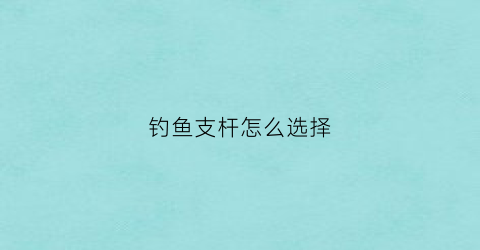 钓鱼支杆怎么选择